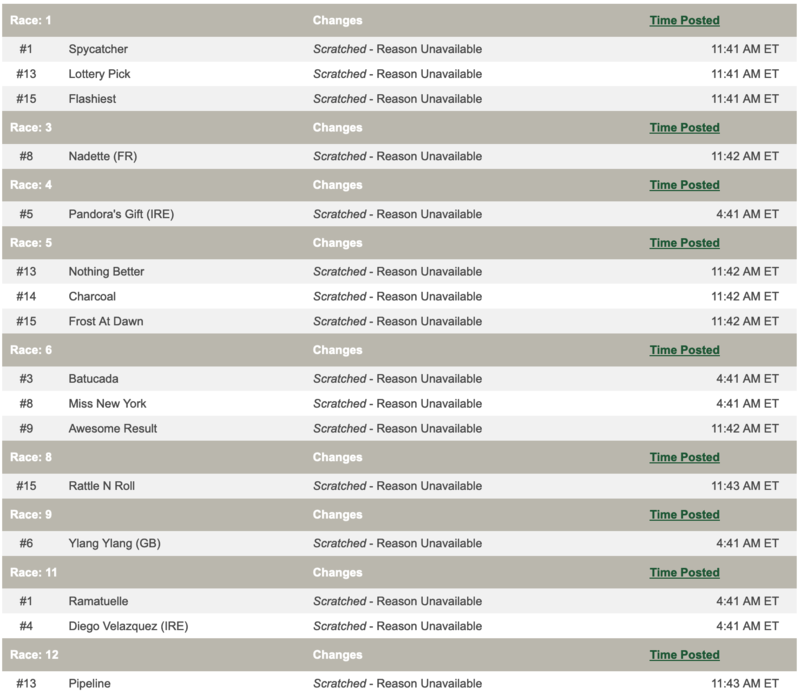 | Race: 1 | | Changes | Time Posted |
|---|---|---|---|
| #1 | Spycatcher | Scratched - Reason Unavailable | 11:41 AM ET |
| #13 | Lottery Pick | Scratched - Reason Unavailable | 11:41 AM ET |
| #15 | Flashiest | Scratched - Reason Unavailable | 11:41 AM ET |
| Race: 3 | | Changes | Time Posted |
| #8 | Nadette (FR) | Scratched - Reason Unavailable | 11:42 AM ET |
| Race: 4 | | Changes | Time Posted |
| #5 | Pandora's Gift (IRE) | Scratched - Reason Unavailable | 4:41 AM ET |
| Race: 5 | | Changes | Time Posted |
| #13 | Nothing Better | Scratched - Reason Unavailable | 11:42 AM ET |
| #14 | Charcoal | Scratched - Reason Unavailable | 11:42 AM ET |
| #15 | Frost At Dawn | Scratched - Reason Unavailable | 11:42 AM ET |
| Race: 6 | | Changes | Time Posted |
| #3 | Batucada | Scratched - Reason Unavailable | 4:41 AM ET |
| #8 | Miss New York | Scratched - Reason Unavailable | 4:41 AM ET |
| #9 | Awesome Result | Scratched - Reason Unavailable | 11:42 AM ET |
| Race: 8 | | Changes | Time Posted |
| #15 | Rattle N Roll | Scratched - Reason Unavailable | 11:43 AM ET |
| Race: 9 | | Changes | Time Posted |
| #6 | Ylang Ylang (GB) | Scratched - Reason Unavailable | 4:41 AM ET |
| Race: 11 | | Changes | Time Posted |
| #1 | Ramatuelle | Scratched - Reason Unavailable | 4:41 AM ET |
| #4 | Diego Velazquez (IRE) | Scratched - Reason Unavailable | 4:41 AM ET |
| Race: 12 | | Changes | Time Posted |
| #13 | Pipeline | Scratched - Reason Unavailable | 11:43 AM ET |